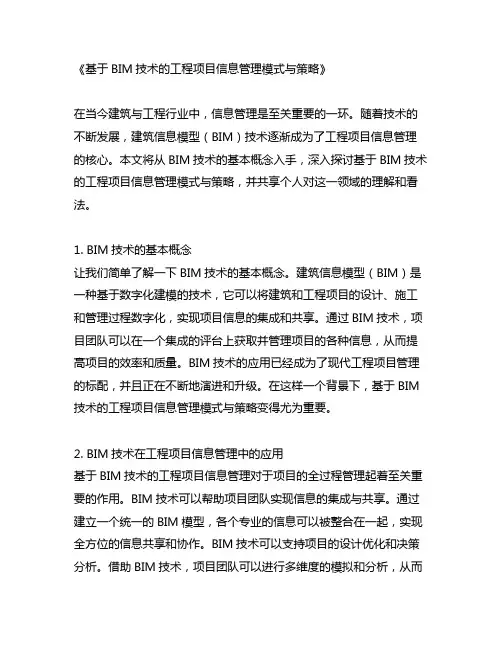 《基于 BIM 技术的工程项目信息管理模式与策略》

在当今建筑与工程行业中，信息管理是至关重要的一环。随着技术的不断发展，建筑信息模型（BIM）技术逐渐成为了工程项目信息管理的核心。本文将从 BIM 技术的基本概念入手，深入探讨基于 BIM 技术的工程项目信息管理模式与策略，并共享个人对这一领域的理解和看法。

1. BIM 技术的基本概念
让我们简单了解一下 BIM 技术的基本概念。建筑信息模型（BIM）是一种基于数字化建模的技术，它可以将建筑和工程项目的设计、施工和管理过程数字化，实现项目信息的集成和共享。通过 BIM 技术，项目团队可以在一个集成的评台上获取并管理项目的各种信息，从而提高项目的效率和质量。BIM 技术的应用已经成为了现代工程项目管理的标配，并且正在不断地演进和升级。在这样一个背景下，基于 BIM 技术的工程项目信息管理模式与策略变得尤为重要。

2. BIM 技术在工程项目信息管理中的应用
基于 BIM 技术的工程项目信息管理对于项目的全过程管理起着至关重要的作用。BIM 技术可以帮助项目团队实现信息的集成与共享。通过建立一个统一的 BIM 模型，各个专业的信息可以被整合在一起，实现全方位的信息共享和协作。BIM 技术可以支持项目的设计优化和决策分析。借助 BIM 技术，项目团队可以进行多维度的模拟和分析，从而